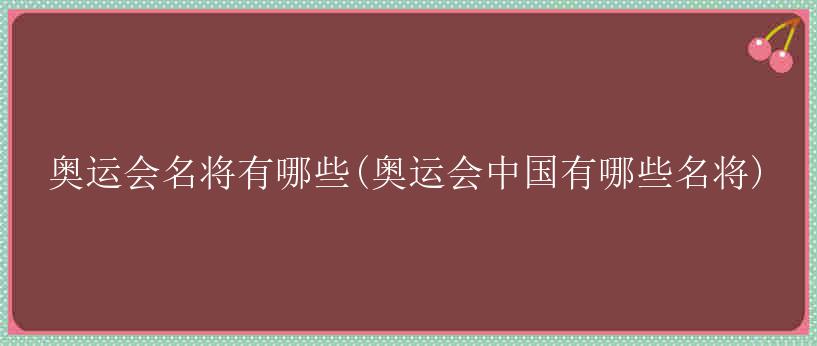 奥运会名将有哪些(奥运会中国有哪些名将)